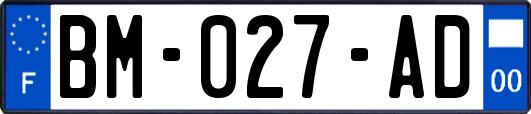 F

BM-027-AD

00